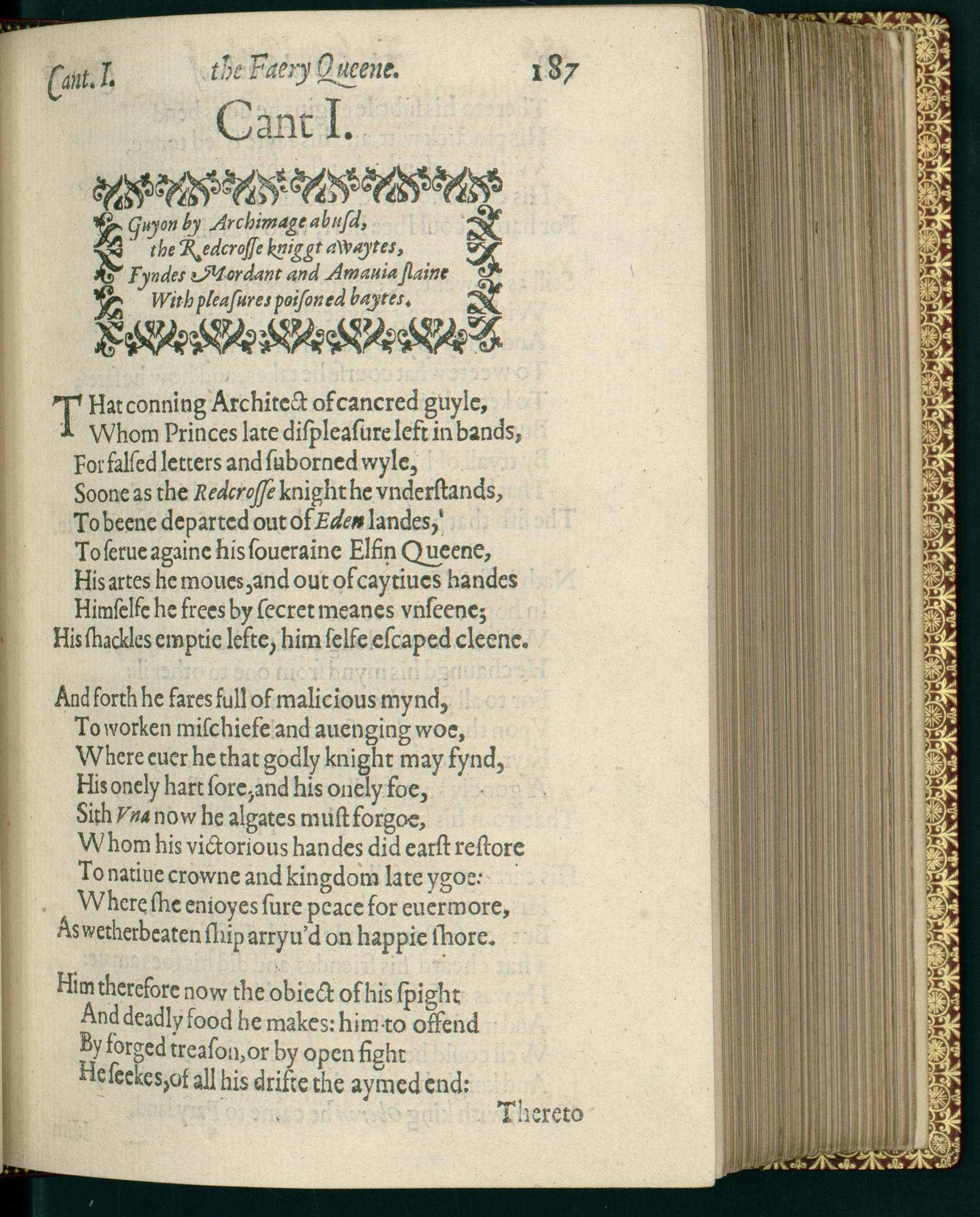 Cant. I. the Faery Queene. 187

Cant I.

Guyon by Archimage abusd,
the Redcrosse kniggt awaytes,
Fyndes Mordant and Amauia slaine
With pleasures poisoned baytes.

THat conning Architect of cancred guyle,
Whom Princes late displeasure left in bands,
For falsed letters and suborned wyle,
Soone as the Redcrosse knight he vnderstands,
To beene departed out of Eden landes,
To serue againe his soueraine Elfin Queene,
His artes he moues, and out of caytiues handes
Himselfe he frees by secret meanes vnseene;
His shackles emptie lefte, him selfe escaped cleene.

And forth he fares full of malicious mynd,
To worken mischiefe and auenging woe,
Where euer he that godly knight may fynd,
His onely hart sore, and his onely foe,
Sith Vna now he algates must forgoe,
Whom his victorious handes did earst restore
To natiue crowne and kingdom late ygoe:
Where she enioyes sure peace for euermore,
As wetherbeaten ship arryu'd on happie shore.

Him therefore now the obiect of his spight
And deadly food he makes: him to offend
By forged treason, or by open fight
He seekes, of all his drifte the aymed end:

Thereto